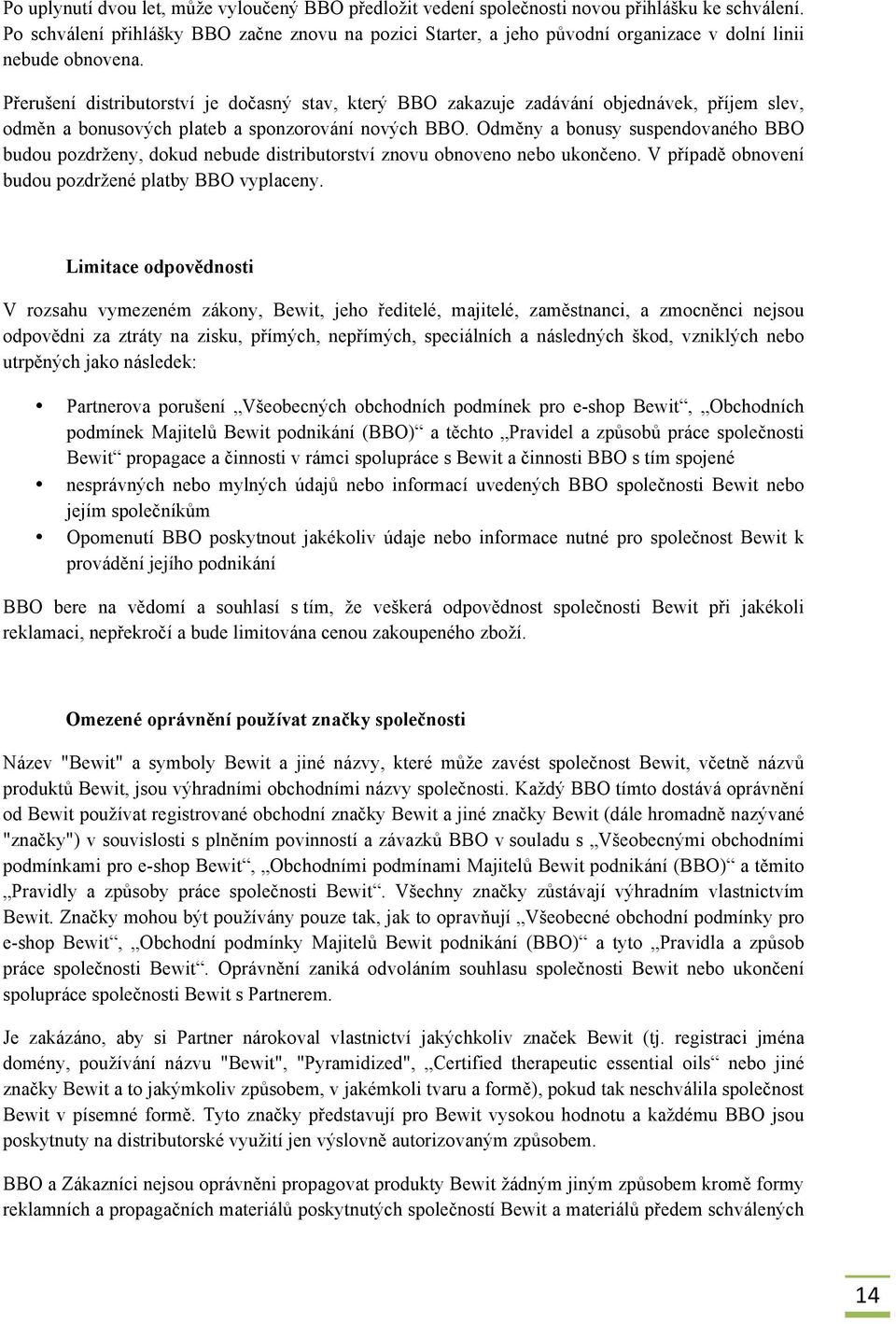 Po uplynutí dvou let, může vyloučený BBO předložit vedení společnosti novou přihlášku ke schválení. Po schválení přihlášky BBO začne znovu na pozici Starter, a jeho původní organizace v dolní linii nebude obnovena.

Přerušení distributorství je dočasný stav, který BBO zakazuje zadávání objednávek, příjem slev, odměn a bonusových plateb a sponzorování nových BBO. Odměny a bonusy suspendovaného BBO budou pozdrženy, dokud nebude distributorství znovu obnoveno nebo ukončeno. V případě obnovení budou pozdržené platby BBO vyplaceny.

Limitace odpovědnosti

V rozsahu vymezeném zákony, Bewit, jeho ředitelé, majitelé, zaměstnanci, a zmocněnci nejsou odpovědni za ztráty na zisku, přímých, nepřímých, speciálních a následných škod, vzniklých nebo utrpěných jako následek:

• Partnerova porušení „Všeobecných obchodních podmínek pro e-shop Bewit“, „Obchodních podmínek Majitelů Bewit podnikání (BBO)“ a těchto „Pravidel a způsobů práce společnosti Bewit“ propagace a činnosti v rámci spolupráce s Bewit a činnosti BBO s tím spojené
• nesprávných nebo mylných údajů nebo informací uvedených BBO společnosti Bewit nebo jejím společníkům
• Opomenutí BBO poskytnout jakékoliv údaje nebo informace nutné pro společnost Bewit k provádění jejího podnikání

BBO bere na vědomí a souhlasí s tím, že veškerá odpovědnost společnosti Bewit při jakékoli reklamaci, nepřekročí a bude limitována cenou zakoupeného zboží.

Omezené oprávnění používat značky společnosti

Název "Bewit" a symboly Bewit a jiné názvy, které může zavést společnost Bewit, včetně názvů produktů Bewit, jsou výhradními obchodními názvy společnosti. Každý BBO tímto dostává oprávnění od Bewit používat registrované obchodní značky Bewit a jiné značky Bewit (dále hromadně nazývané "značky") v souvislosti s plněním povinností a závazků BBO v souladu s „Všeobecnými obchodními podmínkami pro e-shop Bewit“, „Obchodními podmínami Majitelů Bewit podnikání (BBO)“ a těmito „Pravidly a způsoby práce společnosti Bewit“. Všechny značky zůstávají výhradním vlastnictvím Bewit. Značky mohou být používány pouze tak, jak to opravňují „Všeobecné obchodní podmínky pro e-shop Bewit“, „Obchodní podmínky Majitelů Bewit podnikání (BBO)“ a tyto „Pravidla a způsob práce společnosti Bewit“. Oprávnění zaniká odvoláním souhlasu společnosti Bewit nebo ukončení spolupráce společnosti Bewit s Partnerem.

Je zakázáno, aby si Partner nárokoval vlastnictví jakýchkoliv značek Bewit (tj. registraci jména domény, používání názvu "Bewit", "Pyramidized", „Certified therapeutic essential oils“ nebo jiné značky Bewit a to jakýmkoliv způsobem, v jakémkoli tvaru a formě), pokud tak neschválila společnost Bewit v písemné formě. Tyto značky představují pro Bewit vysokou hodnotu a každému BBO jsou poskytnuty na distributorské využití jen výslovně autorizovaným způsobem.

BBO a Zákazníci nejsou oprávněni propagovat produkty Bewit žádným jiným způsobem kromě formy reklamních a propagačních materiálů poskytnutých společností Bewit a materiálů předem schválených

14